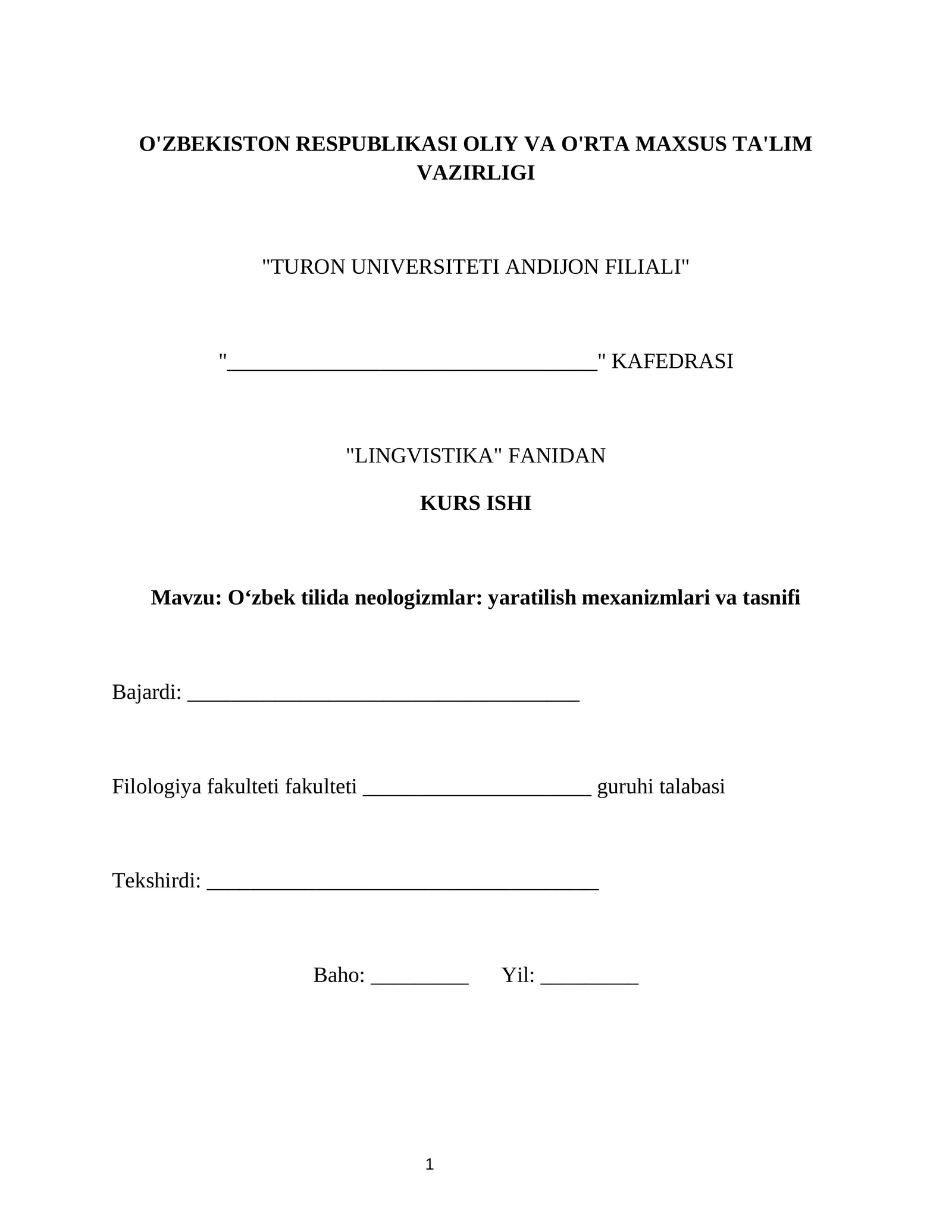 O'ZBEKISTON RESPUBLIKASI OLIY VA O'RTA MAXSUS TA'LIM VAZIRLIGI

"TURON UNIVERSITETI ANDIJON FILIALI"

"____" KAFEDRASI

"LINGVISTIKA" FANIDAN

KURS ISHI

Mavzu: O'zbek tilida neologizmlar: yaratilish mexanizmlari va tasnifi

Bajardi: ____

Filologiya fakulteti fakulteti ____ guruhi talabasi

Tekshirdi: ____

Baho: ____ Yil: ____

1